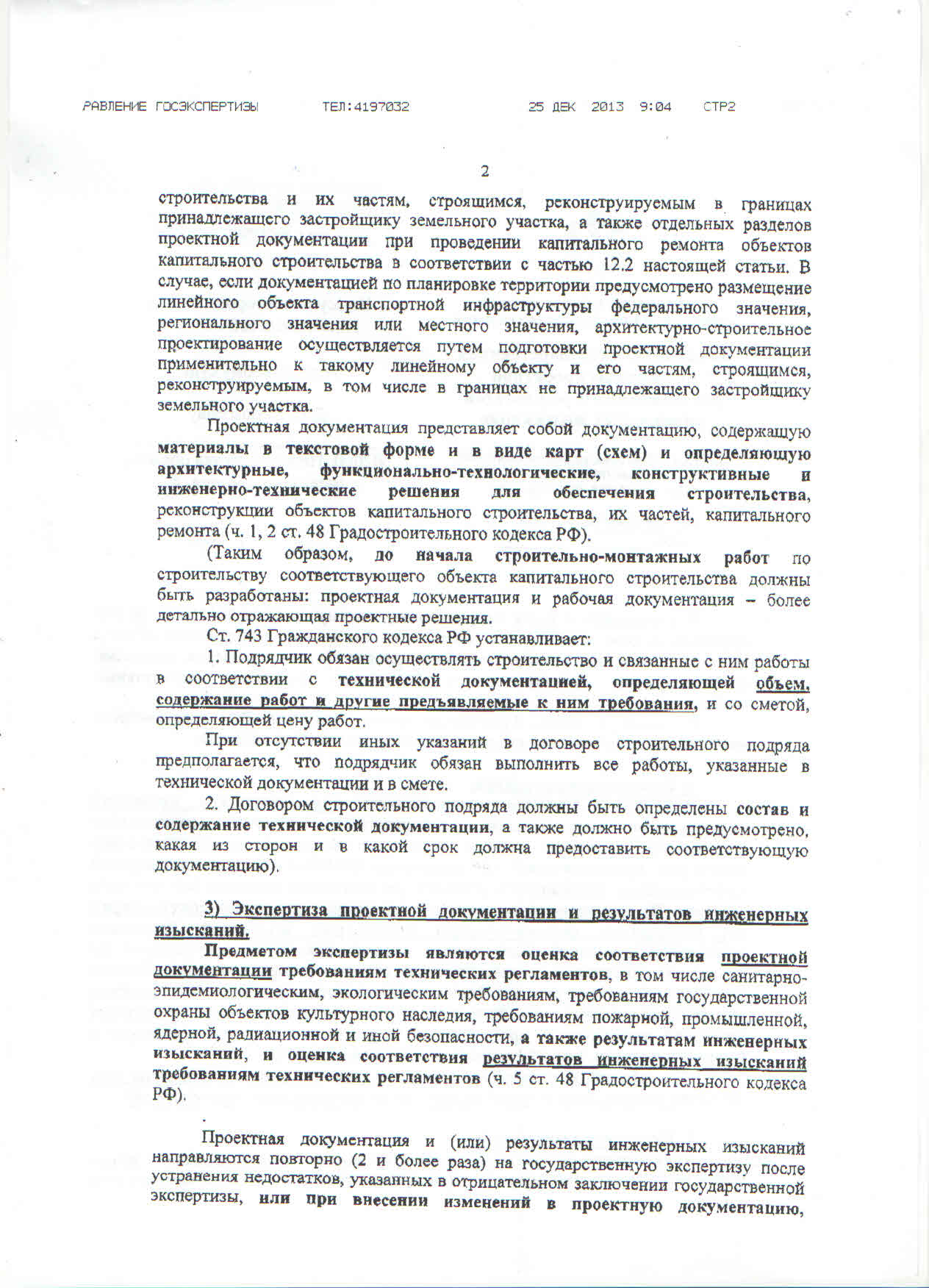 РАВЛЕНИЕ ГОСЭКСПЕРТИЗЫ ТЕЛ:4197032 25 ДЕК 2013 9:04 СТР2

2

строительства и их частям, строящимся, реконструируемым в границах принадлежащего застройщику земельного участка, а также отдельных разделов проектной документации при проведении капитального ремонта объектов капитального строительства в соответствии с частью 12.2 настоящей статьи. В случае, если документацией по планировке территории предусмотрено размещение линейного объекта транспортной инфраструктуры федерального значения, регионального значения или местного значения, архитектурно-строительное проектирование осуществляется путем подготовки проектной документации применительно к такому линейному объекту и его частям, строящимся, реконструируемым, в том числе в границах не принадлежащего застройщику земельного участка.

Проектная документация представляет собой документацию, содержащую материалы в текстовой форме и в виде карт (схем) и определяющую архитектурные, функционально-технологические, конструктивные и инженерно-технические решения для обеспечения строительства, реконструкции объектов капитального строительства, их частей, капитального ремонта (ч. 1, 2 ст. 48 Градостроительного кодекса РФ).

(Таким образом, до начала строительно-монтажных работ по строительству соответствующего объекта капитального строительства должны быть разработаны: проектная документация и рабочая документация – более детально отражающая проектные решения.

Ст. 743 Гражданского кодекса РФ устанавливает:

1. Подрядчик обязан осуществлять строительство и связанные с ним работы в соответствии с технической документацией, определяющей объем, содержание работ и другие предъявляемые к ним требования, и со сметой, определяющей цену работ.

При отсутствии иных указаний в договоре строительного подряда предполагается, что подрядчик обязан выполнить все работы, указанные в технической документации и в смете.

2. Договором строительного подряда должны быть определены состав и содержание технической документации, а также должно быть предусмотрено, какая из сторон и в какой срок должна предоставить соответствующую документацию).

3) Экспертиза проектной документации и результатов инженерных изысканий.

Предметом экспертизы являются оценка соответствия проектной документации требованиям технических регламентов, в том числе санитарно-эпидемиологическим, экологическим требованиям, требованиям государственной охраны объектов культурного наследия, требованиям пожарной, промышленной, ядерной, радиационной и иной безопасности, а также результатам инженерных изысканий, и оценка соответствия результатов инженерных изысканий требованиям технических регламентов (ч. 5 ст. 48 Градостроительного кодекса РФ).

Проектная документация и (или) результаты инженерных изысканий направляются повторно (2 и более раза) на государственную экспертизу после устранения недостатков, указанных в отрицательном заключении государственной экспертизы, или при внесении изменений в проектную документацию,